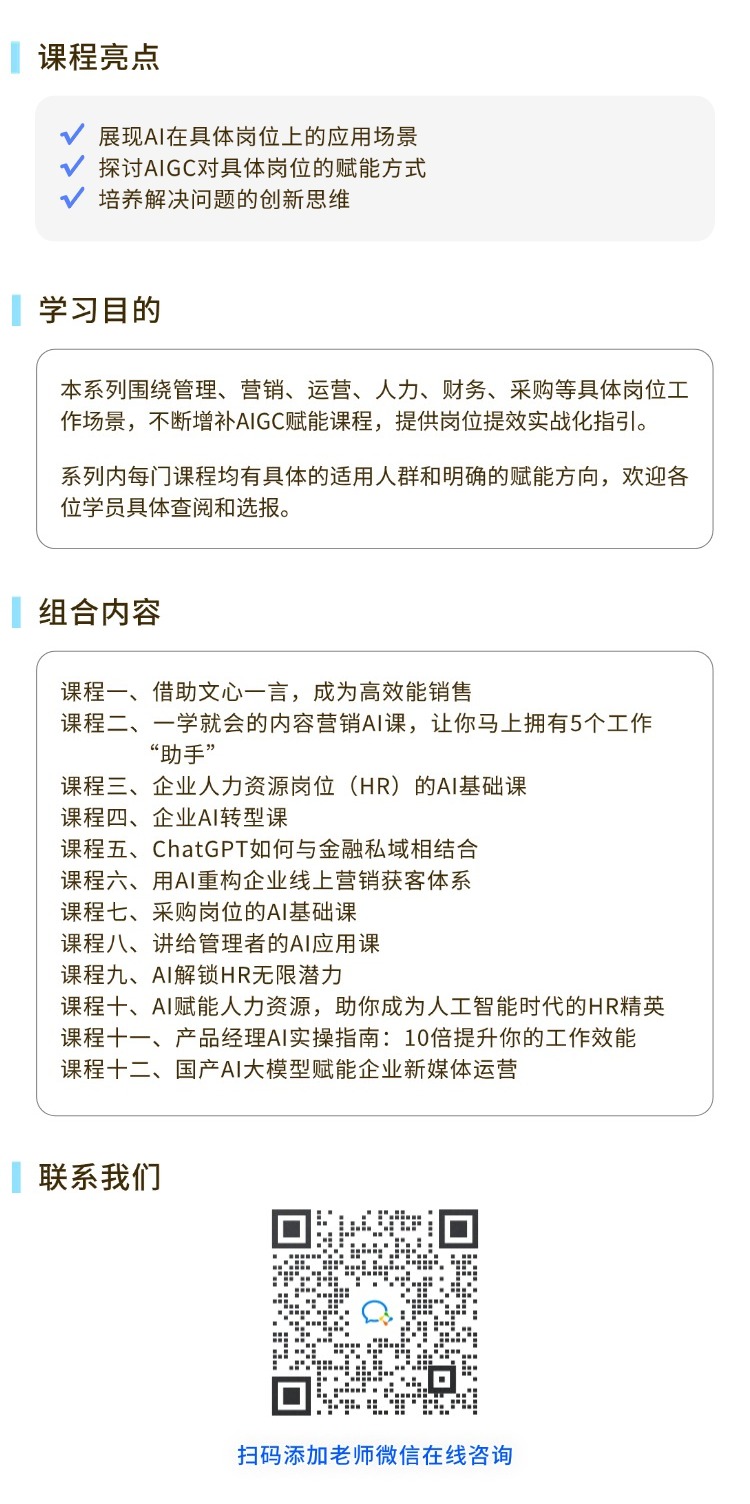 课程亮点

✓ 展现AI在具体岗位上的应用场景
✓ 探讨AIGC对具体岗位的赋能方式
✓ 培养解决问题的创新思维

学习目的

本系列围绕管理、营销、运营、人力、财务、采购等具体岗位工作场景，不断增补AIGC赋能课程，提供岗位提效实战化指引。

系列内每门课程均有具体的适用人群和明确的赋能方向，欢迎各位学员具体查阅和选报。

组合内容

课程一、借助文心一言，成为高效能销售
课程二、一学就会的内容营销AI课，让你马上拥有5个工作“助手”
课程三、企业人力资源岗位（HR）的AI基础课
课程四、企业AI转型课
课程五、ChatGPT如何与金融私域相结合
课程六、用AI重构企业线上营销获客体系
课程七、采购岗位的AI基础课
课程八、讲给管理者的AI应用课
课程九、AI解锁HR无限潜力
课程十、AI赋能人力资源，助你成为人工智能时代的HR精英
课程十一、产品经理AI实操指南：10倍提升你的工作效能
课程十二、国产AI大模型赋能企业新媒体运营

联系我们

扫码添加老师微信在线咨询